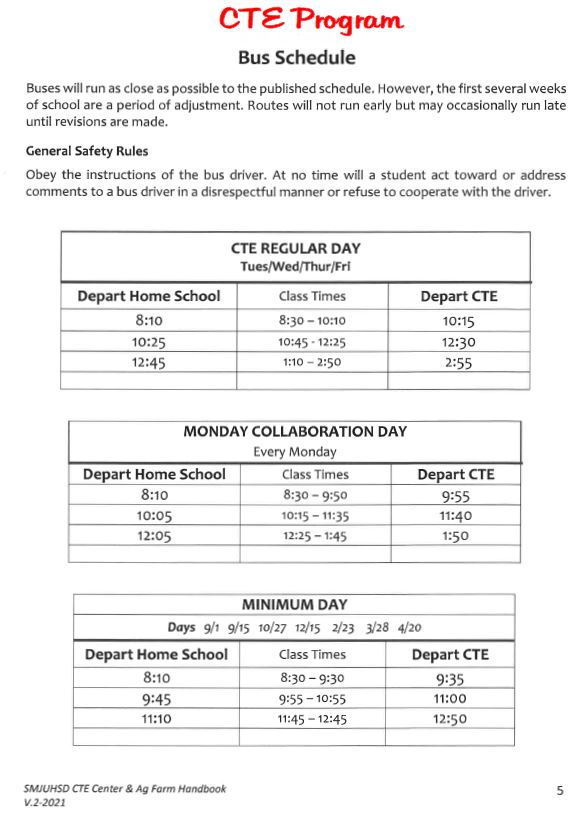 CTE Program

Bus Schedule

Buses will run as close as possible to the published schedule. However, the first several weeks of school are a period of adjustment. Routes will not run early but may occasionally run late until revisions are made.

General Safety Rules

Obey the instructions of the bus driver. At no time will a student act toward or address comments to a bus driver in a disrespectful manner or refuse to cooperate with the driver.

CTE REGULAR DAY
Tues/Wed/Thur/Fri

| Depart Home School | Class Times | Depart CTE |
|---|---|---|
| 8:10 | 8:30 – 10:10 | 10:15 |
| 10:25 | 10:45 - 12:25 | 12:30 |
| 12:45 | 1:10 – 2:50 | 2:55 |
| | | |

MONDAY COLLABORATION DAY
Every Monday

| Depart Home School | Class Times | Depart CTE |
|---|---|---|
| 8:10 | 8:30 – 9:50 | 9:55 |
| 10:05 | 10:15 – 11:35 | 11:40 |
| 12:05 | 12:25 – 1:45 | 1:50 |
| | | |

MINIMUM DAY
Days 9/1 9/15 10/27 12/15 2/23 3/28 4/20

| Depart Home School | Class Times | Depart CTE |
|---|---|---|
| 8:10 | 8:30 – 9:30 | 9:35 |
| 9:45 | 9:55 – 10:55 | 11:00 |
| 11:10 | 11:45 – 12:45 | 12:50 |
| | | |

SMJUHSD CTE Center & Ag Farm Handbook
V.2-2021

5